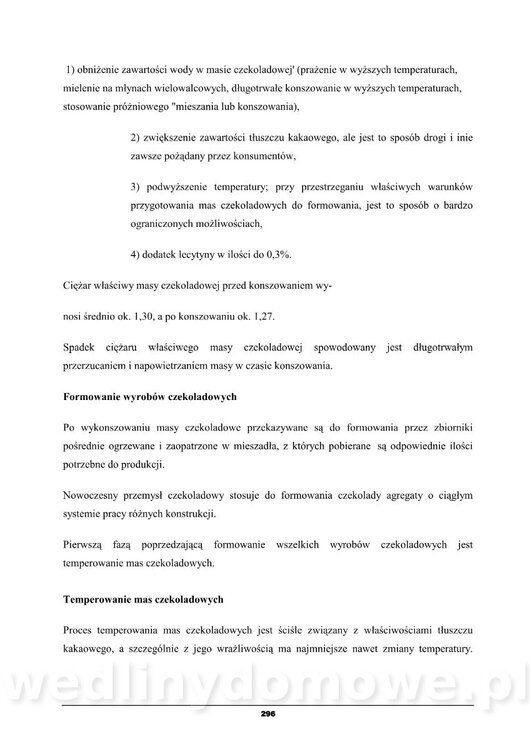 1) obniżenie zawartości wody w masie czekoladowej' (prażenie w wyższych temperaturach, mielenie na młynach wielowalcowych, długotrwałe konszowanie w wyższych temperaturach, stosowanie próżniowego "mieszania lub konszowania),

2) zwiększenie zawartości tłuszczu kakaowego, ale jest to sposób drogi i inie zawsze pożądany przez konsumentów,

3) podwyższenie temperatury; przy przestrzeganiu właściwych warunków przygotowania mas czekoladowych do formowania, jest to sposób o bardzo ograniczonych możliwościach,

4) dodatek lecytyny w ilości do 0,3%.

Ciężar właściwy masy czekoladowej przed konszowaniem wy-

nosi średnio ok. 1,30, a po konszowaniu ok. 1,27.

Spadek ciężaru właściwego masy czekoladowej spowodowany jest długotrwałym przerzucaniem i napowietrzaniem masy w czasie konszowania.

Formowanie wyrobów czekoladowych

Po wykonszowaniu masy czekoladowe przekazywane są do formowania przez zbiorniki pośrednie ogrzewane i zaopatrzone w mieszadła, z których pobierane są odpowiednie ilości potrzebne do produkcji.

Nowoczesny przemysł czekoladowy stosuje do formowania czekolady agregaty o ciągłym systemie pracy różnych konstrukcji.

Pierwszą fazą poprzedzającą formowanie wszelkich wyrobów czekoladowych jest temperowanie mas czekoladowych.

Temperowanie mas czekoladowych

Proces temperowania mas czekoladowych jest ściśle związany z właściwościami tłuszczu kakaowego, a szczególnie z jego wrażliwością ma najmniejsze nawet zmiany temperatury.

wedlinydomowe.pl

296